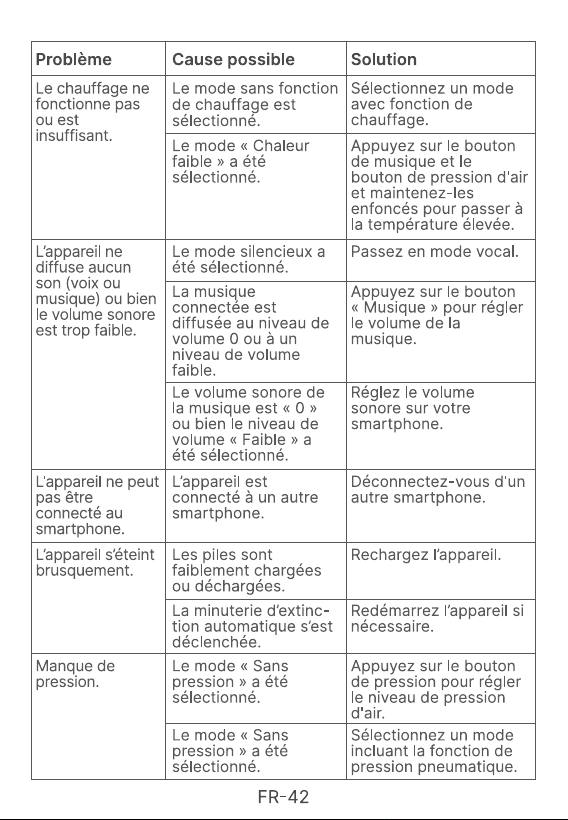 | Problème | Cause possible | Solution |
|---|---|---|
| Le chauffage ne fonctionne pas ou est insuffisant. | Le mode sans fonction de chauffage est sélectionné. | Sélectionnez un mode avec fonction de chauffage. |
| | Le mode « Chaleur faible » a été sélectionné. | Appuyez sur le bouton de musique et le bouton de pression d'air et maintenez-les enfoncés pour passer à la température élevée. |
| L'appareil ne diffuse aucun son (voix ou musique) ou bien le volume sonore est trop faible. | Le mode silencieux a été sélectionné. | Passez en mode vocal. |
| | La musique connectée est diffusée au niveau de volume 0 ou à un niveau de volume faible. | Appuyez sur le bouton « Musique » pour régler le volume de la musique. |
| | Le volume sonore de la musique est « 0 » ou bien le niveau de volume « Faible » a été sélectionné. | Réglez le volume sonore sur votre smartphone. |
| L'appareil ne peut pas être connecté au smartphone. | L'appareil est connecté à un autre smartphone. | Déconnectez-vous d'un autre smartphone. |
| L'appareil s'éteint brusquement. | Les piles sont faiblement chargées ou déchargées. | Rechargez l'appareil. |
| | La minuterie d'extinction automatique s'est déclenchée. | Redémarrez l'appareil si nécessaire. |
| Manque de pression. | Le mode « Sans pression » a été sélectionné. | Appuyez sur le bouton de pression pour régler le niveau de pression d'air. |
| | Le mode « Sans pression » a été sélectionné. | Sélectionnez un mode incluant la fonction de pression pneumatique. |

FR-42